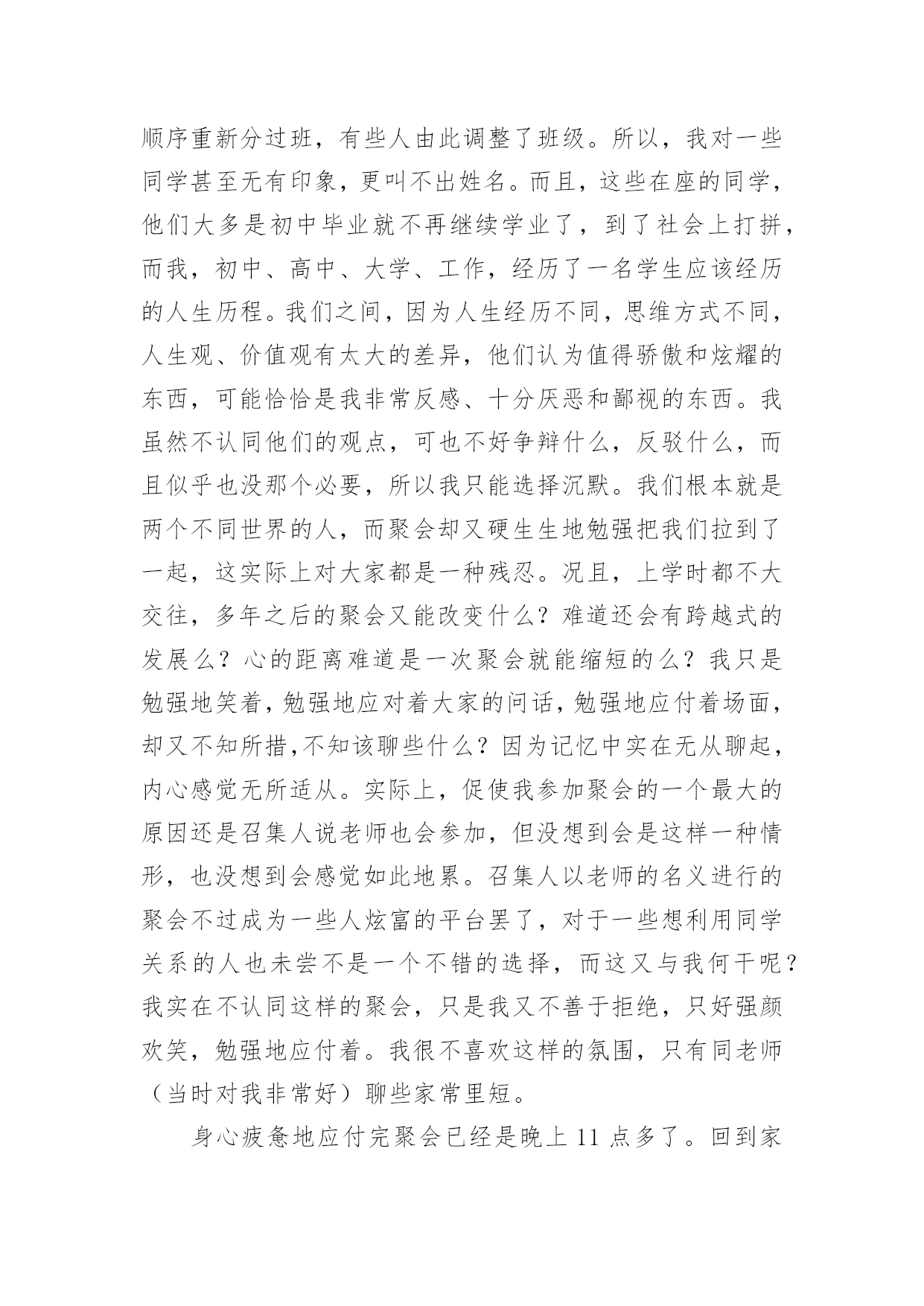 顺序重新分过班，有些人由此调整了班级。所以，我对一些同学甚至无有印象，更叫不出姓名。而且，这些在座的同学，他们大多是初中毕业就不再继续学业了，到了社会上打拼，而我，初中、高中、大学、工作，经历了一名学生应该经历的人生历程。我们之间，因为人生经历不同，思维方式不同，人生观、价值观有太大的差异，他们认为值得骄傲和炫耀的东西，可能恰恰是我非常反感、十分厌恶和鄙视的东西。我虽然不认同他们的观点，可也不好争辩什么，反驳什么，而且似乎也没那个必要，所以我只能选择沉默。我们根本就是两个不同世界的人，而聚会却又硬生生地勉强把我们拉到了一起，这实际上对大家都是一种残忍。况且，上学时都不大交往，多年之后的聚会又能改变什么？难道还会有跨越式的发展么？心的距离难道是一次聚会就能缩短的么？我只是勉强地笑着，勉强地应对着大家的问话，勉强地应付着场面，却又不知所措,不知该聊些什么？因为记忆中实在无从聊起，内心感觉无所适从。实际上，促使我参加聚会的一个最大的原因还是召集人说老师也会参加，但没想到会是这样一种情形，也没想到会感觉如此地累。召集人以老师的名义进行的聚会不过成为一些人炫富的平台罢了，对于一些想利用同学关系的人也未尝不是一个不错的选择，而这又与我何干呢？我实在不认同这样的聚会，只是我又不善于拒绝，只好强颜欢笑，勉强地应付着。我很不喜欢这样的氛围，只有同老师（当时对我非常好）聊些家常里短。

身心疲惫地应付完聚会已经是晚上 11 点多了。回到家